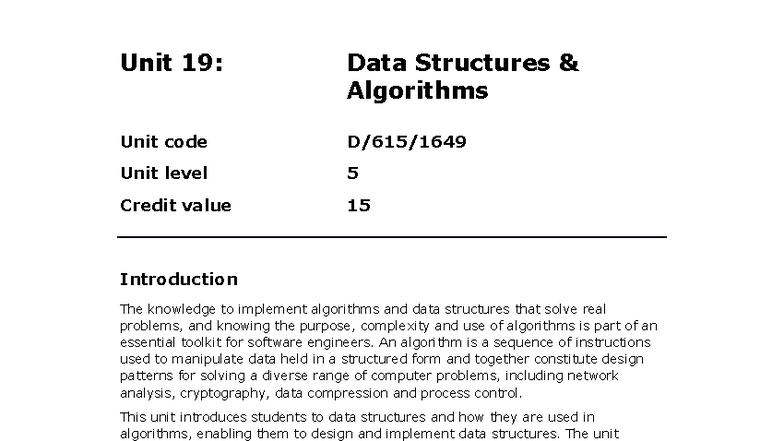 Unit 19: Data Structures & Algorithms

Unit code D/615/1649

Unit level 5

Credit value 15

Introduction

The knowledge to implement algorithms and data structures that solve real problems, and knowing the purpose, complexity and use of algorithms is part of an essential toolkit for software engineers. An algorithm is a sequence of instructions used to manipulate data held in a structured form and together constitute design patterns for solving a diverse range of computer problems, including network analysis, cryptography, data compression and process control.

This unit introduces students to data structures and how they are used in algorithms, enabling them to design and implement data structures. The unit